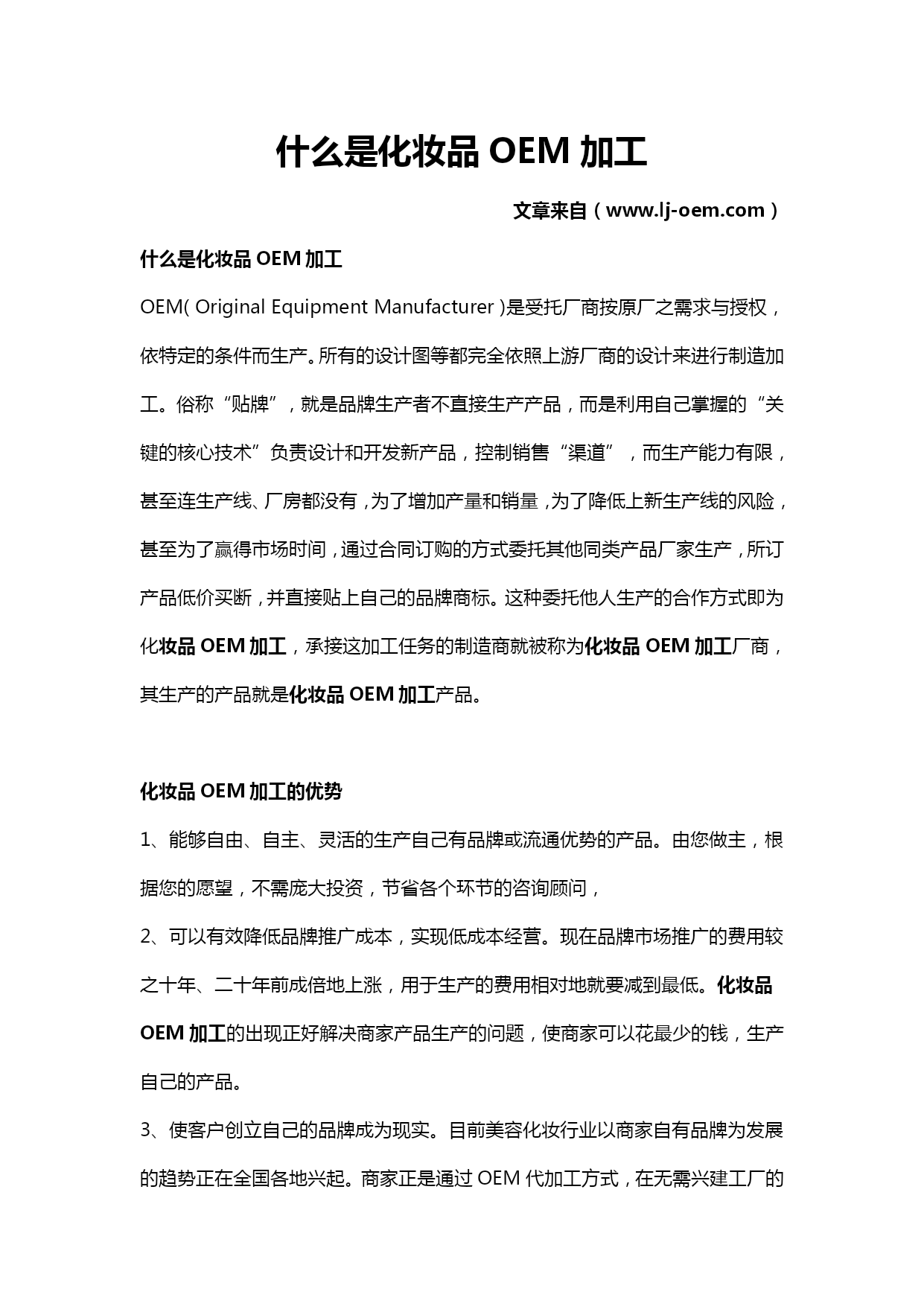 什么是化妆品 OEM 加工

文章来自（www.lj-oem.com）

什么是化妆品 OEM 加工

OEM( Original Equipment Manufacturer )是受托厂商按原厂之需求与授权，依特定的条件而生产。所有的设计图等都完全依照上游厂商的设计来进行制造加工。俗称“贴牌”，就是品牌生产者不直接生产产品，而是利用自己掌握的“关键的核心技术”负责设计和开发新产品，控制销售“渠道”，而生产能力有限，甚至连生产线、厂房都没有，为了增加产量和销量，为了降低上新生产线的风险，甚至为了赢得市场时间，通过合同订购的方式委托其他同类产品厂家生产，所订产品低价买断，并直接贴上自己的品牌商标。这种委托他人生产的合作方式即为化妆品 OEM 加工，承接这加工任务的制造商就被称为化妆品 OEM 加工厂商，其生产的产品就是化妆品 OEM 加工产品。

化妆品 OEM 加工的优势

1、能够自由、自主、灵活的生产自己有品牌或流通优势的产品。由您做主，根据您的愿望，不需庞大投资，节省各个环节的咨询顾问，

2、可以有效降低品牌推广成本，实现低成本经营。现在品牌市场推广的费用较之十年、二十年前成倍地上涨，用于生产的费用相对地就要减到最低。化妆品 OEM 加工的出现正好解决商家产品生产的问题，使商家可以花最少的钱，生产自己的产品。

3、使客户创立自己的品牌成为现实。目前美容化妆行业以商家自有品牌为发展的趋势正在全国各地兴起。商家正是通过 OEM 代加工方式，在无需兴建工厂的